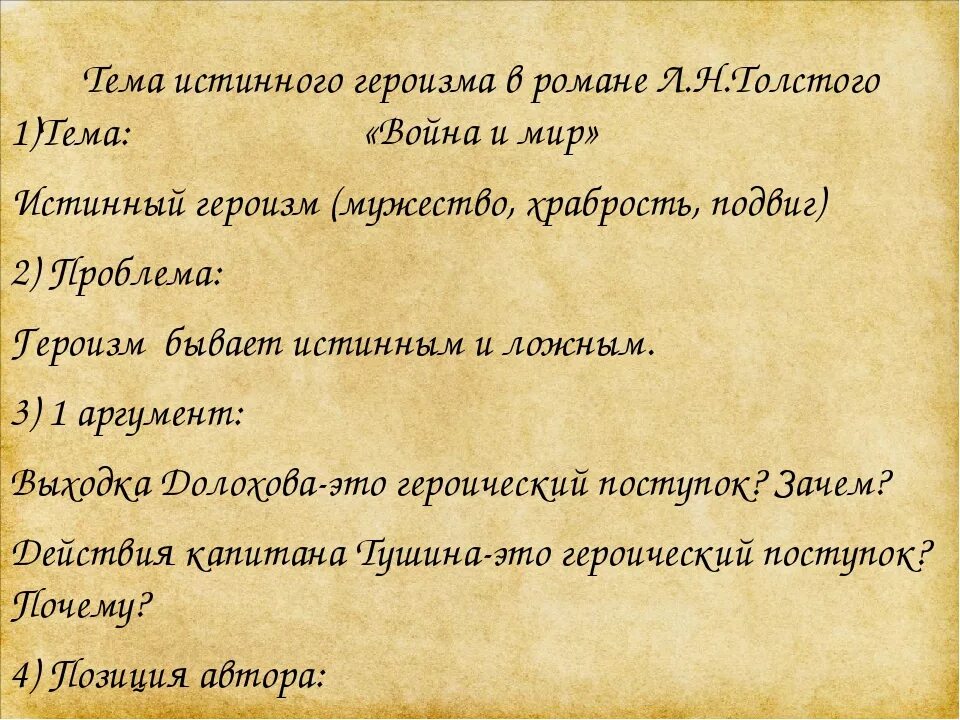 Тема истинного героизма в романе Л.Н.Толстого «Война и мир»

1)Тема:

Истинный героизм (мужество, храбрость, подвиг)

2) Проблема:

Героизм бывает истинным и ложным.

3) 1 аргумент:

Выходка Долохова-это героический поступок? Зачем?

Действия капитана Тушина-это героический поступок? Почему?

4) Позиция автора: